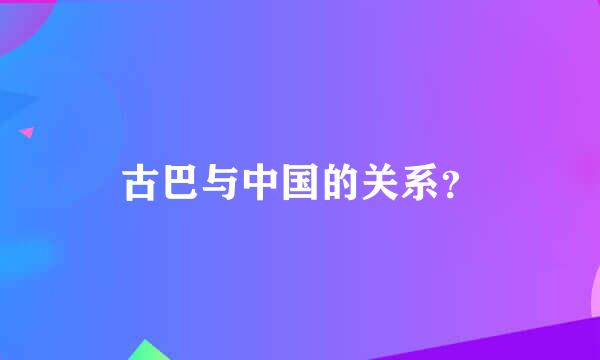 古巴与中国的关系?